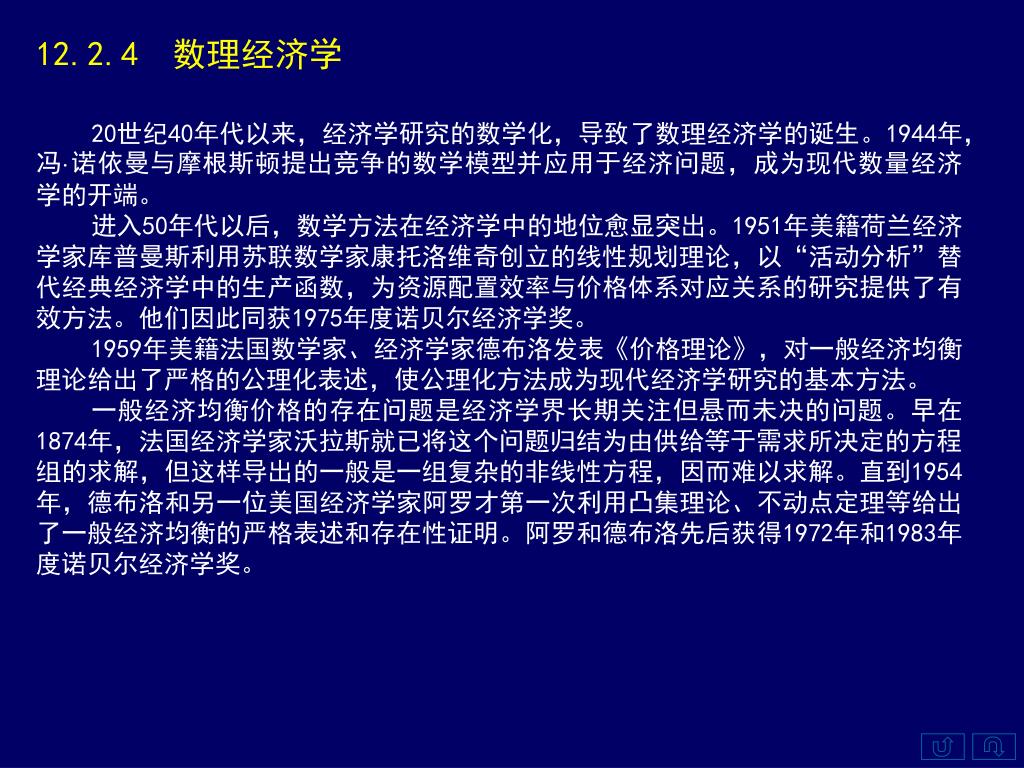 12.2.4　数理经济学

20世纪40年代以来，经济学研究的数学化，导致了数理经济学的诞生。1944年，冯·诺依曼与摩根斯顿提出竞争的数学模型并应用于经济问题，成为现代数量经济学的开端。

进入50年代以后，数学方法在经济学中的地位愈显突出。1951年美籍荷兰经济学家库普曼斯利用苏联数学家康托洛维奇创立的线性规划理论，以“活动分析”替代经典经济学中的生产函数，为资源配置效率与价格体系对应关系的研究提供了有效方法。他们因此同获1975年度诺贝尔经济学奖。

1959年美籍法国数学家、经济学家德布洛发表《价格理论》，对一般经济均衡理论给出了严格的公理化表述，使公理化方法成为现代经济学研究的基本方法。

一般经济均衡价格的存在问题是经济学界长期关注但悬而未决的问题。早在1874年，法国经济学家沃拉斯就已将这个问题归结为由供给等于需求所决定的方程组的求解，但这样导出的一般是一组复杂的非线性方程，因而难以求解。直到1954年，德布洛和另一位美国经济学家阿罗才第一次利用凸集理论、不动点定理等给出了一般经济均衡的严格表述和存在性证明。阿罗和德布洛先后获得1972年和1983年度诺贝尔经济学奖。